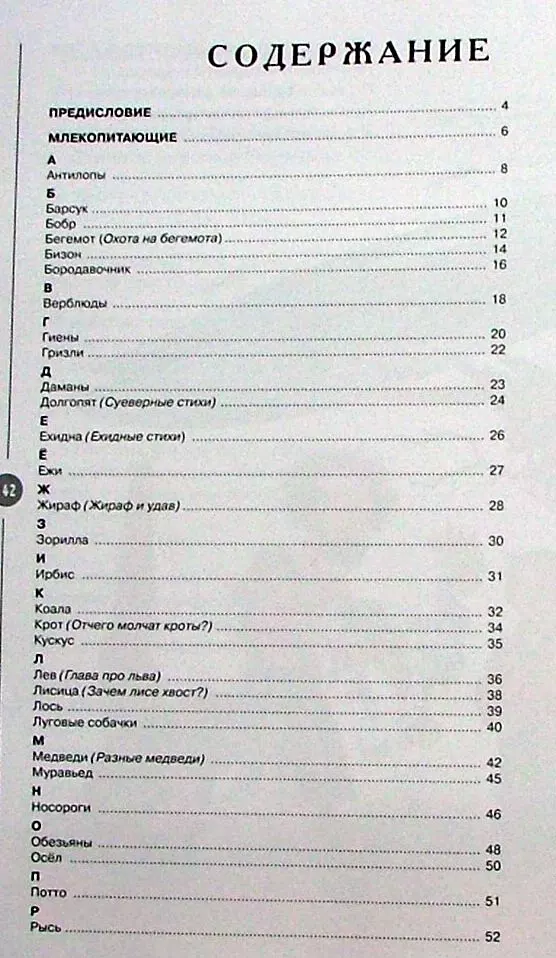 СОДЕРЖАНИЕ

ПРЕДИСЛОВИЕ ........ 4

МЛЕКОПИТАЮЩИЕ ........ 6

А
Антилопы ........ 8

Б
Барсук ........ 10
Бобр ........ 11
Бегемот (Охота на бегемота) ........ 12
Бизон ........ 14
Бородавочник ........ 16

В
Верблюды ........ 18

Г
Гиены ........ 20
Гризли ........ 22

Д
Даманы ........ 23
Долгопят (Суеверные стихи) ........ 24

Е
Ехидна (Ехидные стихи) ........ 26

Ё
Ежи ........ 27

42

Ж
Жираф (Жираф и удав) ........ 28

З
Зорилла ........ 30

И
Ирбис ........ 31

К
Коала ........ 32
Крот (Отчего молчат кроты?) ........ 34
Кускус ........ 35

Л
Лев (Глава про льва) ........ 36
Лисица (Зачем лисе хвост?) ........ 38
Лось ........ 39
Луговые собачки ........ 40

М
Медведи (Разные медведи) ........ 42
Муравьед ........ 45

Н
Носороги ........ 46

О
Обезьяны ........ 48
Осёл ........ 50

П
Потто ........ 51

Р
Рысь ........ 52